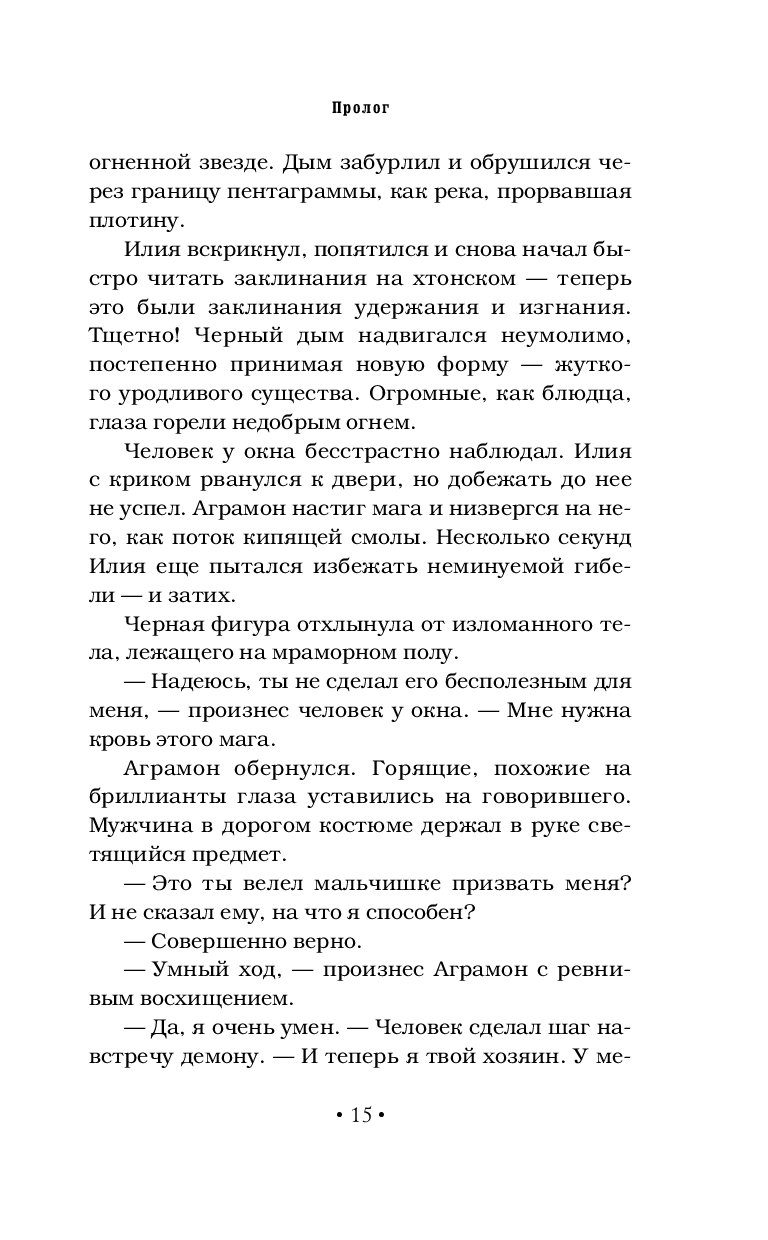 Пролог

огненной звезде. Дым забурлил и обрушился через границу пентаграммы, как река, прорвавшая плотину.

Илия вскрикнул, попятился и снова начал быстро читать заклинания на хтонском — теперь это были заклинания удержания и изгнания. Тщетно! Черный дым надвигался неумолимо, постепенно принимая новую форму — жуткого уродливого существа. Огромные, как блюдца, глаза горели недобрым огнем.

Человек у окна бесстрастно наблюдал. Илия с криком рванулся к двери, но добежать до нее не успел. Аграмон настиг мага и низвергся на него, как поток кипящей смолы. Несколько секунд Илия еще пытался избежать неминуемой гибели — и затих.

Черная фигура отхлынула от изломанного тела, лежащего на мраморном полу.

— Надеюсь, ты не сделал его бесполезным для меня, — произнес человек у окна. — Мне нужна кровь этого мага.

Аграмон обернулся. Горящие, похожие на бриллианты глаза уставились на говорившего. Мужчина в дорогом костюме держал в руке светящийся предмет.

— Это ты велел мальчишке призвать меня? И не сказал ему, на что я способен?

— Совершенно верно.

— Умный ход, — произнес Аграмон с ревнивым восхищением.

— Да, я очень умен. — Человек сделал шаг навстречу демону. — И теперь я твой хозяин. У ме-

• 15 •